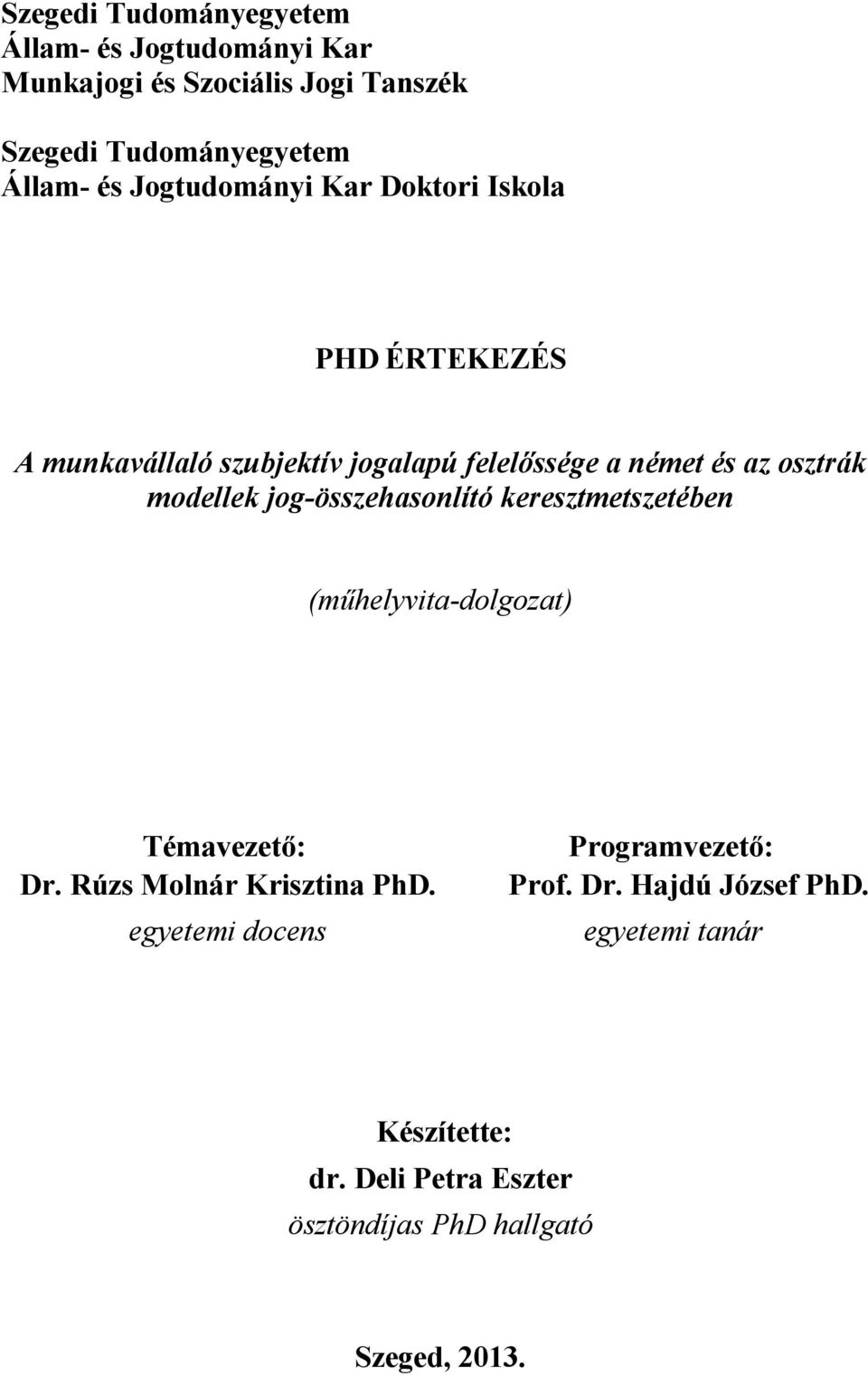 Szegedi Tudományegyetem
Állam- és Jogtudományi Kar
Munkajogi és Szociális Jogi Tanszék

Szegedi Tudományegyetem
Állam- és Jogtudományi Kar Doktori Iskola

PHD ÉRTEKEZÉS

A munkavállaló szubjektív jogalapú felelőssége a német és az osztrák modellek jog-összehasonlító keresztmetszetében

(műhelyvita-dolgozat)

Témavezető:
Dr. Rúzs Molnár Krisztina PhD.
egyetemi docens

Programvezető:
Prof. Dr. Hajdú József PhD.
egyetemi tanár

Készítette:
dr. Deli Petra Eszter
ösztöndíjas PhD hallgató

Szeged, 2013.